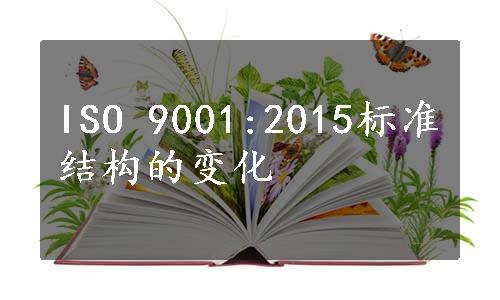 ISO 9001:2015标准结构的变化